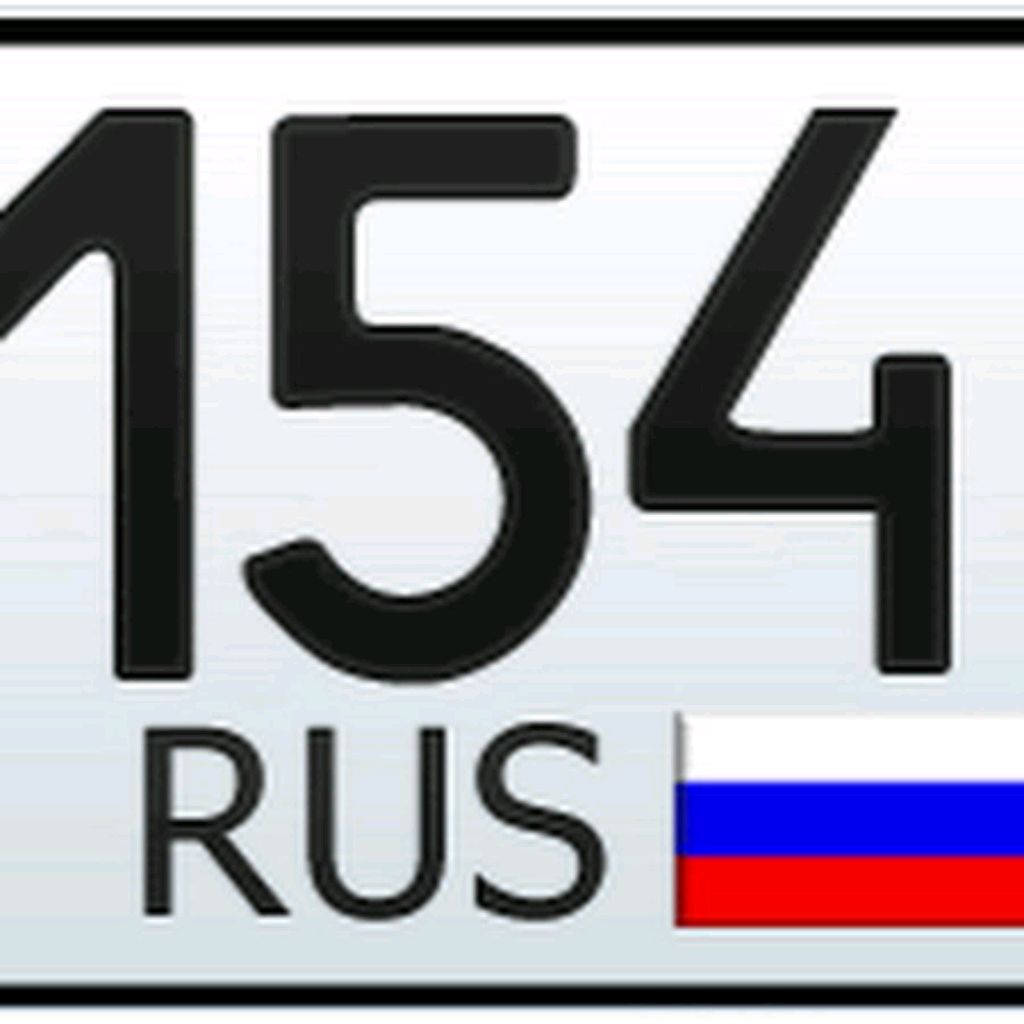 154
RUS